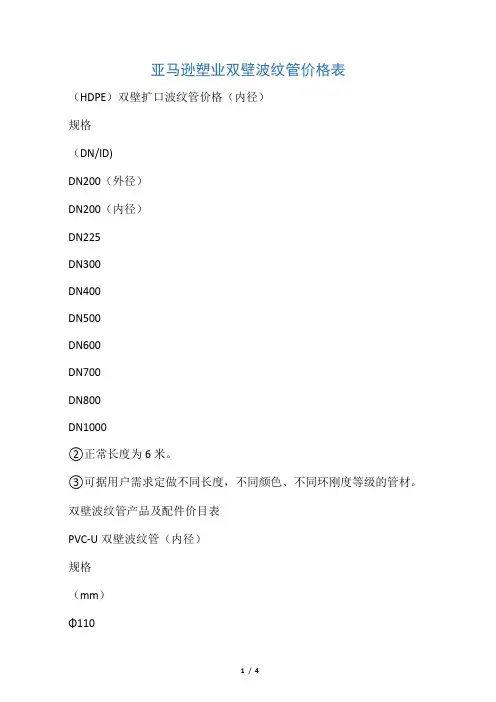 亚马逊塑业双壁波纹管价格表

（HDPE）双壁扩口波纹管价格（内径）

规格

（DN/ID)

DN200（外径）

DN200（内径）

DN225

DN300

DN400

DN500

DN600

DN700

DN800

DN1000

②正常长度为 6 米。

③可据用户需求定做不同长度，不同颜色、不同环刚度等级的管材。

双壁波纹管产品及配件价目表

PVC-U 双壁波纹管（内径）

规格

（mm）

Φ110

1 / 4